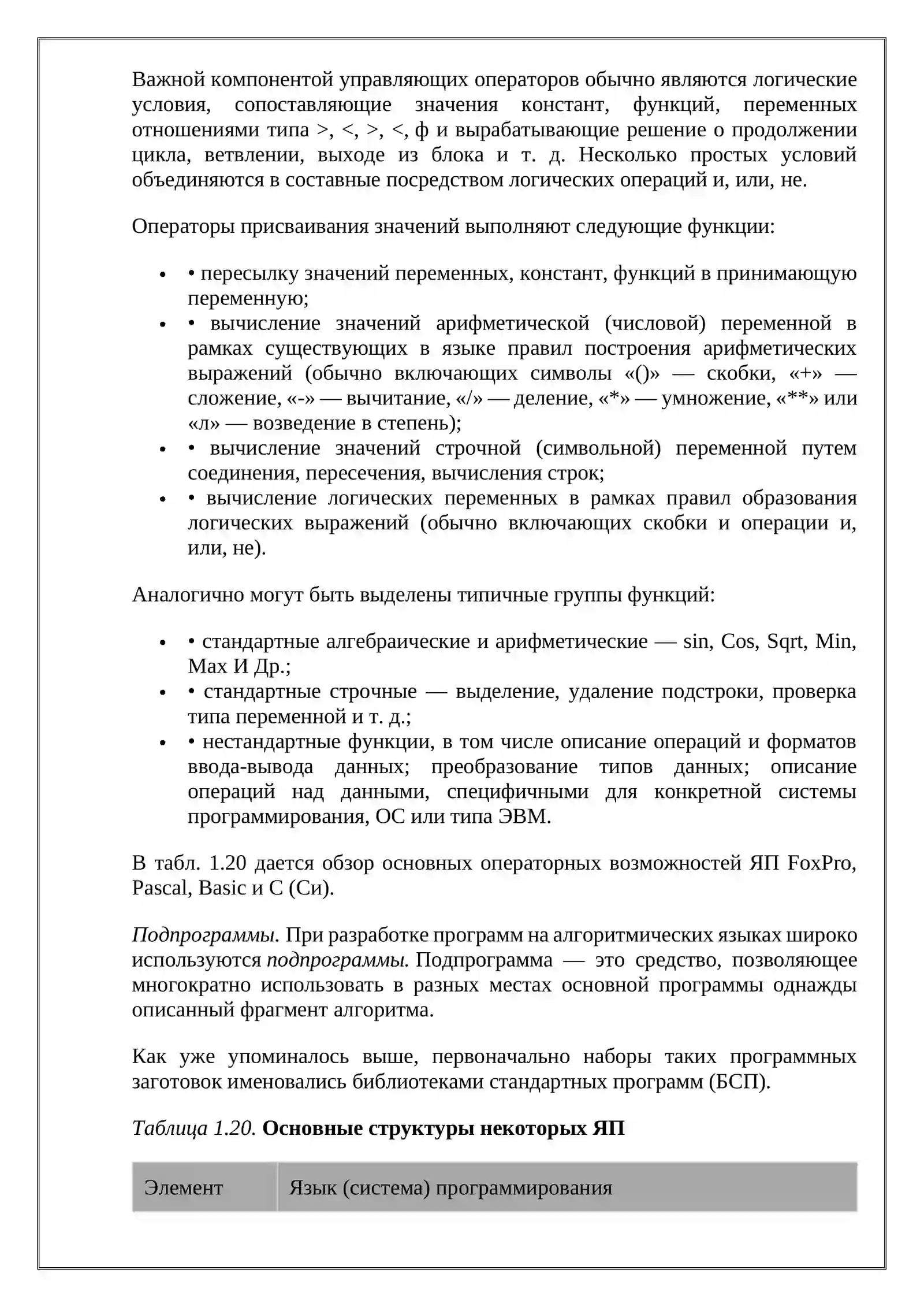 Важной компонентой управляющих операторов обычно являются логические условия, сопоставляющие значения констант, функций, переменных отношениями типа >, <, >, <, ф и вырабатывающие решение о продолжении цикла, ветвлении, выходе из блока и т. д. Несколько простых условий объединяются в составные посредством логических операций и, или, не.

Операторы присваивания значений выполняют следующие функции:

• • пересылку значений переменных, констант, функций в принимающую переменную;
• • вычисление значений арифметической (числовой) переменной в рамках существующих в языке правил построения арифметических выражений (обычно включающих символы «()» — скобки, «+» — сложение, «-» — вычитание, «/» — деление, «*» — умножение, «**» или «л» — возведение в степень);
• • вычисление значений строчной (символьной) переменной путем соединения, пересечения, вычисления строк;
• • вычисление логических переменных в рамках правил образования логических выражений (обычно включающих скобки и операции и, или, не).

Аналогично могут быть выделены типичные группы функций:

• • стандартные алгебраические и арифметические — sin, Cos, Sqrt, Min, Max И Др.;
• • стандартные строчные — выделение, удаление подстроки, проверка типа переменной и т. д.;
• • нестандартные функции, в том числе описание операций и форматов ввода-вывода данных; преобразование типов данных; описание операций над данными, специфичными для конкретной системы программирования, ОС или типа ЭВМ.

В табл. 1.20 дается обзор основных операторных возможностей ЯП FoxPro, Pascal, Basic и С (Си).

Подпрограммы. При разработке программ на алгоритмических языках широко используются подпрограммы. Подпрограмма — это средство, позволяющее многократно использовать в разных местах основной программы однажды описанный фрагмент алгоритма.

Как уже упоминалось выше, первоначально наборы таких программных заготовок именовались библиотеками стандартных программ (БСП).

Таблица 1.20. Основные структуры некоторых ЯП

| Элемент | Язык (система) программирования |
|---|---|